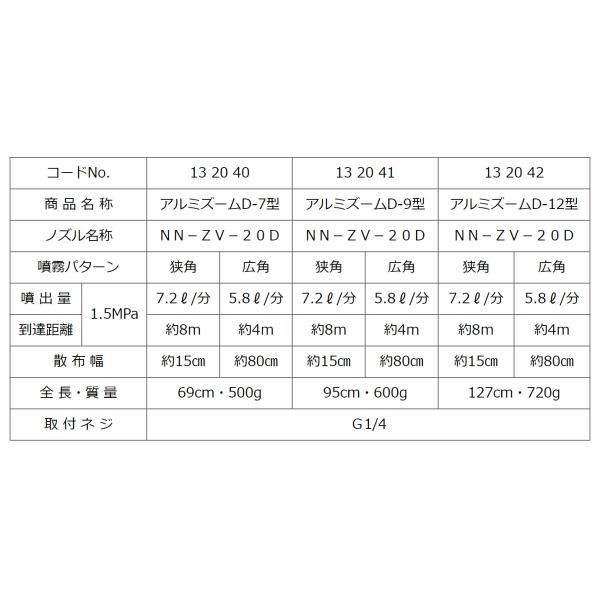 | コードNo. |  | 13 20 40 |  | 13 20 41 |  | 13 20 42 |  |
|---|---|---|---|---|---|---|---|
| 商品名称 |  | アルミズームD-7型 |  | アルミズームD-9型 |  | アルミズームD-12型 |  |
| ノズル名称 |  | NN-ZV-20D |  | NN-ZV-20D |  | NN-ZV-20D |  |
| 噴霧パターン |  | 狭角 | 広角 | 狭角 | 広角 | 狭角 | 広角 |
| 噴出量 | 1.5MPa | 7.2ℓ/分 | 5.8ℓ/分 | 7.2ℓ/分 | 5.8ℓ/分 | 7.2ℓ/分 | 5.8ℓ/分 |
| 到達距離 |  | 約8m | 約4m | 約8m | 約4m | 約8m | 約4m |
| 散布幅 |  | 約15cm | 約80cm | 約15cm | 約80cm | 約15cm | 約80cm |
| 全長・質量 |  | 69cm・500g |  | 95cm・600g |  | 127cm・720g |  |
| 取付ネジ |  | G1/4 |  |  |  |  |  |